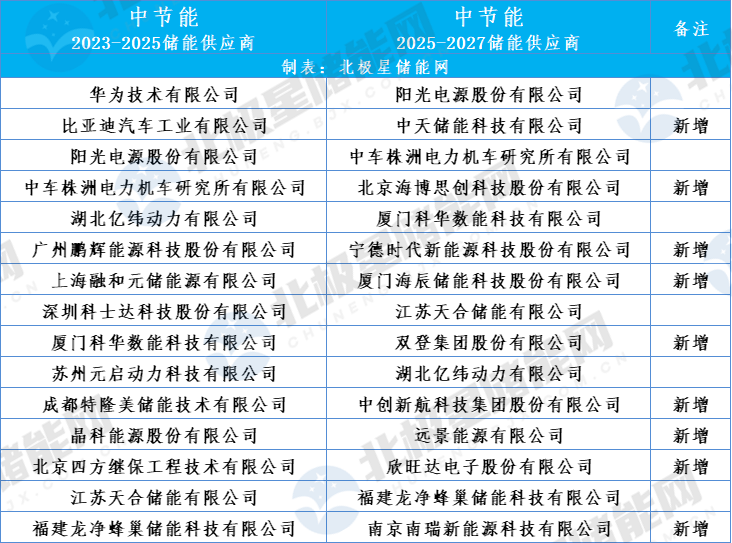 | 中节能 2023-2025储能供应商 | 中节能 2025-2027储能供应商 | 备注 |
|---|---|---|
| 制表：北极星储能网 | | |
| 华为技术有限公司 | 阳光电源股份有限公司 | |
| 比亚迪汽车工业有限公司 | 中天储能科技有限公司 | 新增 |
| 阳光电源股份有限公司 | 中车株洲电力机车研究所有限公司 | |
| 中车株洲电力机车研究所有限公司 | 北京海博思创科技股份有限公司 | 新增 |
| 湖北亿纬动力有限公司 | 厦门科华数能科技有限公司 | |
| 广州鹏辉能源科技股份有限公司 | 宁德时代新能源科技股份有限公司 | 新增 |
| 上海融和元储能源有限公司 | 厦门海辰储能科技股份有限公司 | 新增 |
| 深圳科士达科技股份有限公司 | 江苏天合储能有限公司 | |
| 厦门科华数能科技有限公司 | 双登集团股份有限公司 | 新增 |
| 苏州元启动力科技有限公司 | 湖北亿纬动力有限公司 | |
| 成都特隆美储能技术有限公司 | 中创新航科技集团股份有限公司 | 新增 |
| 晶科能源股份有限公司 | 远景能源有限公司 | 新增 |
| 北京四方继保工程技术有限公司 | 欣旺达电子股份有限公司 | 新增 |
| 江苏天合储能有限公司 | 福建龙净蜂巢储能科技有限公司 | |
| 福建龙净蜂巢储能科技有限公司 | 南京南瑞新能源科技有限公司 | 新增 |

北极星储能网